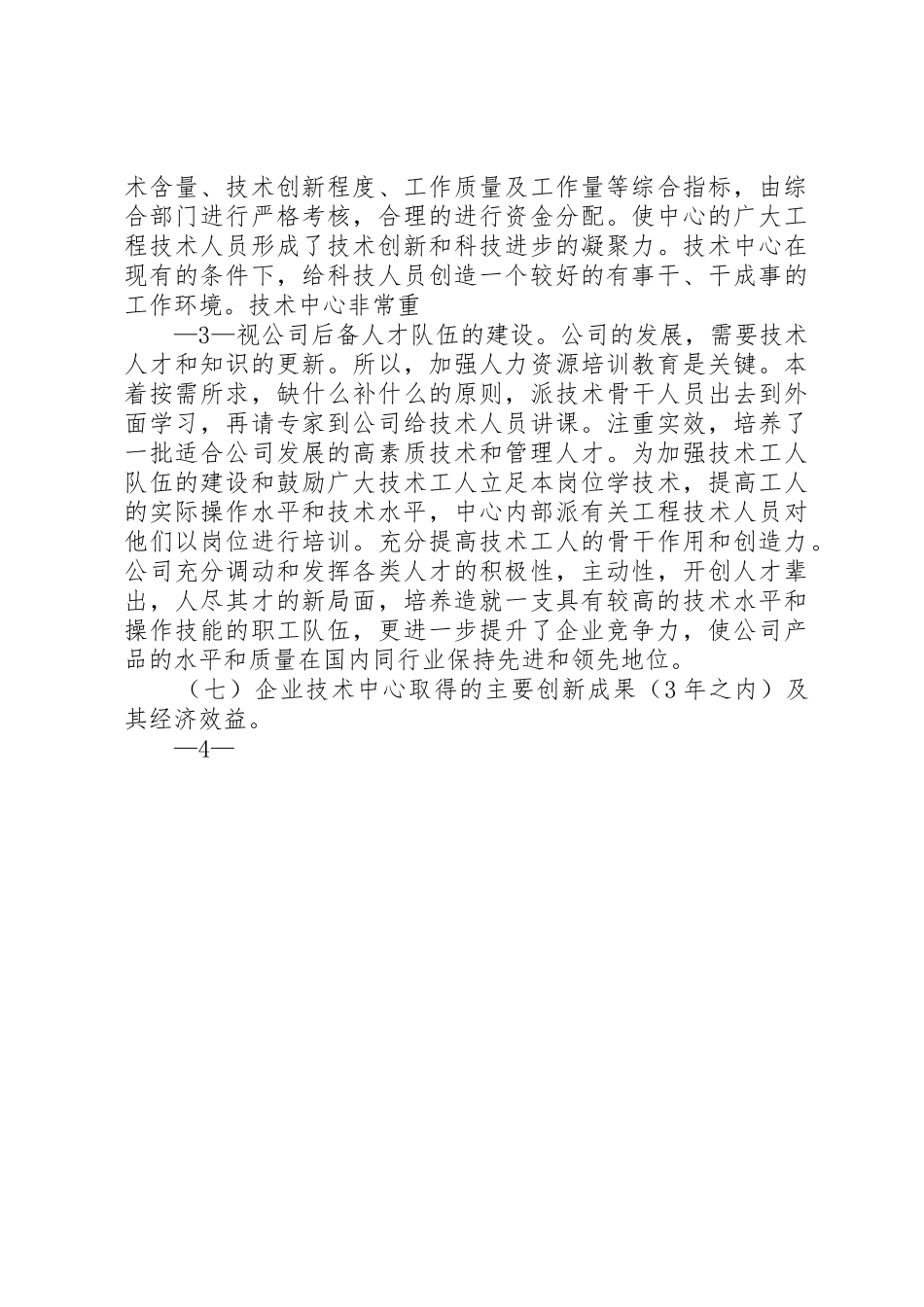 术含量、技术创新程度、工作质量及工作量等综合指标，由综合部门进行严格考核，合理的进行资金分配。使中心的广大工程技术人员形成了技术创新和科技进步的凝聚力。技术中心在现有的条件下，给科技人员创造一个较好的有事干、干成事的工作环境。技术中心非常重

—3—视公司后备人才队伍的建设。公司的发展，需要技术人才和知识的更新。所以，加强人力资源培训教育是关键。本着按需所求，缺什么补什么的原则，派技术骨干人员出去到外面学习，再请专家到公司给技术人员讲课。注重实效，培养了一批适合公司发展的高素质技术和管理人才。为加强技术工人队伍的建设和鼓励广大技术工人立足本岗位学技术，提高工人的实际操作水平和技术水平，中心内部派有关工程技术人员对他们以岗位进行培训。充分提高技术工人的骨干作用和创造力。公司充分调动和发挥各类人才的积极性，主动性，开创人才辈出，人尽其才的新局面，培养造就一支具有较高的技术水平和操作技能的职工队伍，更进一步提升了企业竞争力，使公司产品的水平和质量在国内同行业保持先进和领先地位。

（七）企业技术中心取得的主要创新成果（3年之内）及其经济效益。

—4—